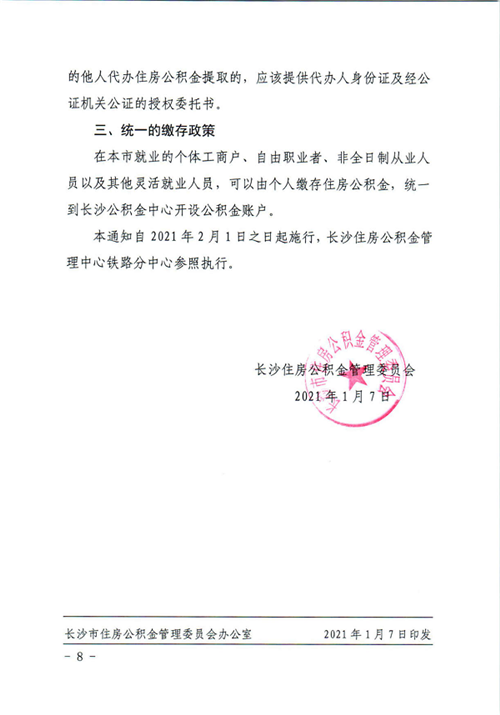 的他人代办住房公积金提取的，应该提供代办人身份证及经公证机关公证的授权委托书。

三、统一的缴存政策

在本市就业的个体工商户、自由职业者、非全日制从业人员以及其他灵活就业人员，可以由个人缴存住房公积金，统一到长沙公积金中心开设公积金账户。

本通知自 2021 年 2 月 1 日之日起施行，长沙住房公积金管理中心铁路分中心参照执行。

长沙市住房公积金管理委员会

长沙住房公积金管理委员会
2021 年 1 月 7 日

长沙市住房公积金管理委员会办公室　　2021 年 1 月 7 日印发

－ 8 －